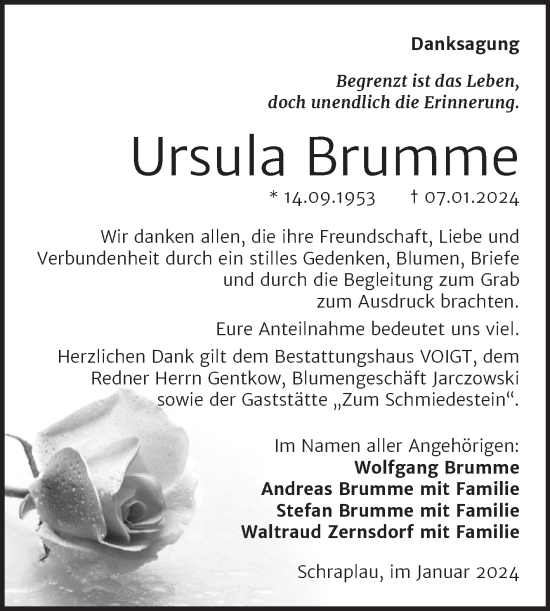 Danksagung

Begrenzt ist das Leben, doch unendlich die Erinnerung.

Ursula Brumme

* 14.09.1953 † 07.01.2024

Wir danken allen, die ihre Freundschaft, Liebe und Verbundenheit durch ein stilles Gedenken, Blumen, Briefe und durch die Begleitung zum Grab zum Ausdruck brachten.

Eure Anteilnahme bedeutet uns viel.

Herzlichen Dank gilt dem Bestattungshaus VOIGT, dem Redner Herrn Gentkow, Blumengeschäft Jarczowski sowie der Gaststätte „Zum Schmiedestein“.

Im Namen aller Angehörigen:
Wolfgang Brumme
Andreas Brumme mit Familie
Stefan Brumme mit Familie
Waltraud Zernsdorf mit Familie

Schraplau, im Januar 2024